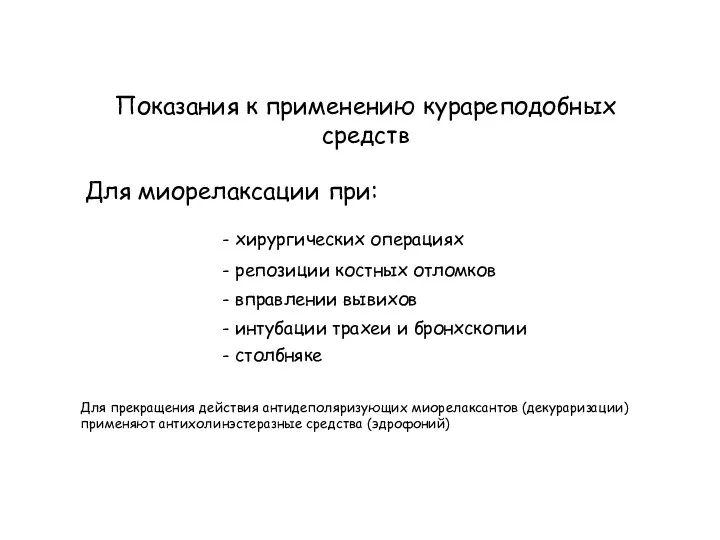 Показания к применению курареподобных средств

Для миорелаксации при:

- хирургических операциях
- репозиции костных отломков
- вправлении вывихов
- интубации трахеи и бронхскопии
- столбняке

Для прекращения действия антидеполяризующих миорелаксантов (декураризации) применяют антихолинэстеразные средства (эдрофоний)